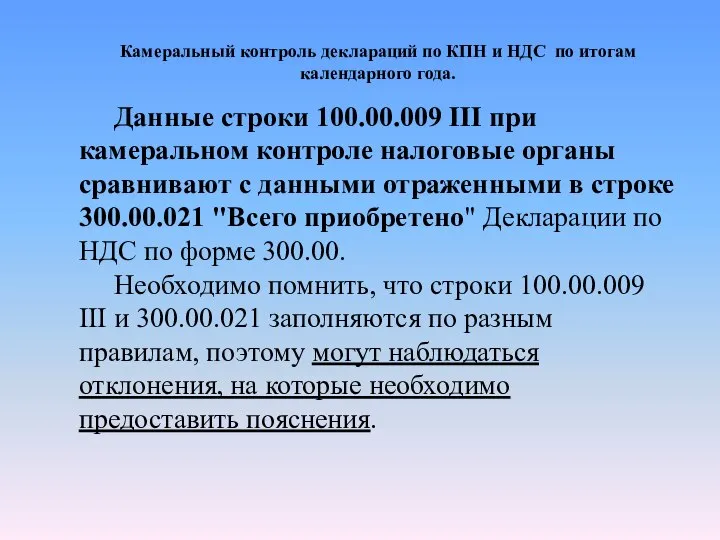 Камеральный контроль деклараций по КПН и НДС по итогам календарного года.

Данные строки 100.00.009 III при камеральном контроле налоговые органы сравнивают с данными отраженными в строке 300.00.021 "Всего приобретено" Декларации по НДС по форме 300.00.

Необходимо помнить, что строки 100.00.009 III и 300.00.021 заполняются по разным правилам, поэтому могут наблюдаться отклонения, на которые необходимо предоставить пояснения.